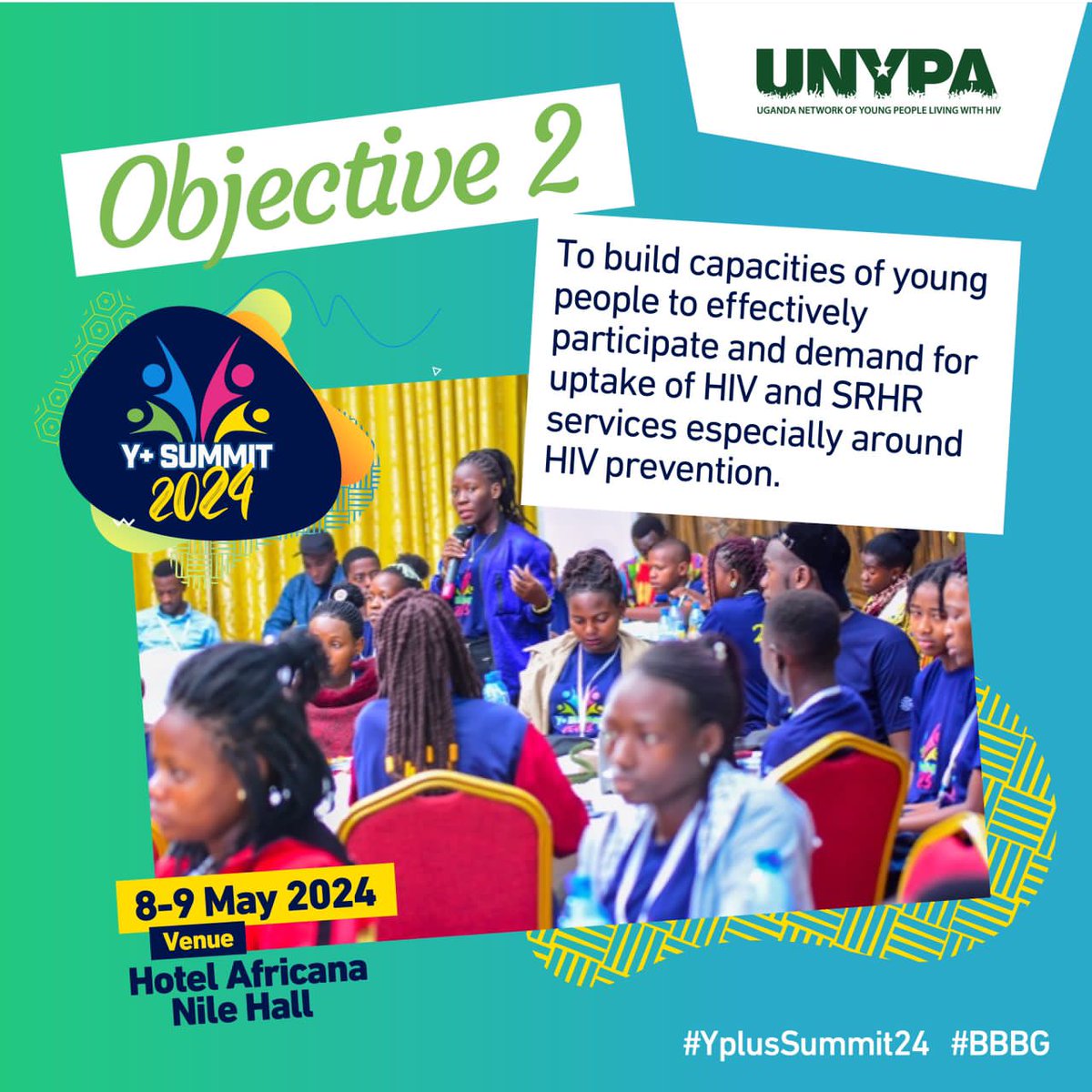 UNYPA
UGANDA NETWORK OF YOUNG PEOPLE LIVING WITH HIV

Objective 2

To build capacities of young people to effectively participate and demand for uptake of HIV and SRHR services especially around HIV prevention.

Y+ SUMMIT 2024

8-9 May 2024
Venue
Hotel Africana Nile Hall

#YplusSummit24 #BBBG